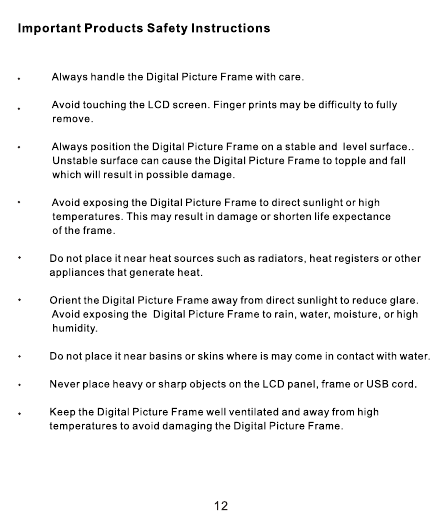 Important Products Safety Instructions

• Always handle the Digital Picture Frame with care.

• Avoid touching the LCD screen. Finger prints may be difficulty to fully remove.

• Always position the Digital Picture Frame on a stable and level surface.. Unstable surface can cause the Digital Picture Frame to topple and fall which will result in possible damage.

• Avoid exposing the Digital Picture Frame to direct sunlight or high temperatures. This may result in damage or shorten life expectance of the frame.

• Do not place it near heat sources such as radiators, heat registers or other appliances that generate heat.

• Orient the Digital Picture Frame away from direct sunlight to reduce glare. Avoid exposing the Digital Picture Frame to rain, water, moisture, or high humidity.

• Do not place it near basins or skins where is may come in contact with water.

• Never place heavy or sharp objects on the LCD panel, frame or USB cord.

• Keep the Digital Picture Frame well ventilated and away from high temperatures to avoid damaging the Digital Picture Frame.

12